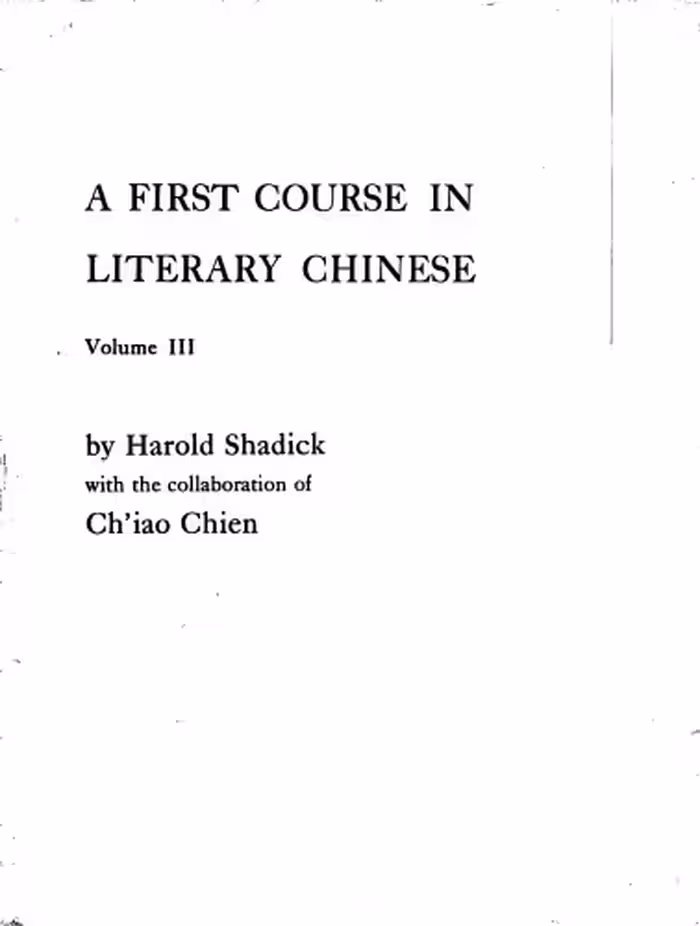 A FIRST COURSE IN LITERARY CHINESE

Volume III

by Harold Shadick
with the collaboration of
Ch'iao Chien